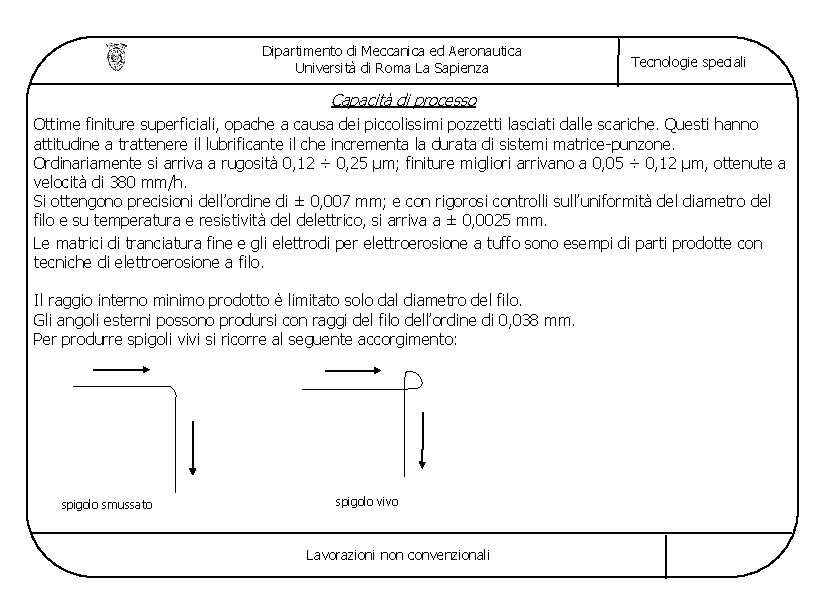 Dipartimento di Meccanica ed Aeronautica
Università di Roma La Sapienza

Tecnologie speciali

Capacità di processo

Ottime finiture superficiali, opache a causa dei piccolissimi pozzetti lasciati dalle scariche. Questi hanno attitudine a trattenere il lubrificante il che incrementa la durata di sistemi matrice-punzone.
Ordinariamente si arriva a rugosità 0,12 ÷ 0,25 μm; finiture migliori arrivano a 0,05 ÷ 0,12 μm, ottenute a velocità di 380 mm/h.
Si ottengono precisioni dell'ordine di ± 0,007 mm; e con rigorosi controlli sull'uniformità del diametro del filo e su temperatura e resistività del delettrico, si arriva a ± 0,0025 mm.
Le matrici di tranciatura fine e gli elettrodi per elettroerosione a tuffo sono esempi di parti prodotte con tecniche di elettroerosione a filo.

Il raggio interno minimo prodotto è limitato solo dal diametro del filo.
Gli angoli esterni possono prodursi con raggi del filo dell'ordine di 0,038 mm.
Per produrre spigoli vivi si ricorre al seguente accorgimento:

spigolo smussato

spigolo vivo

Lavorazioni non convenzionali